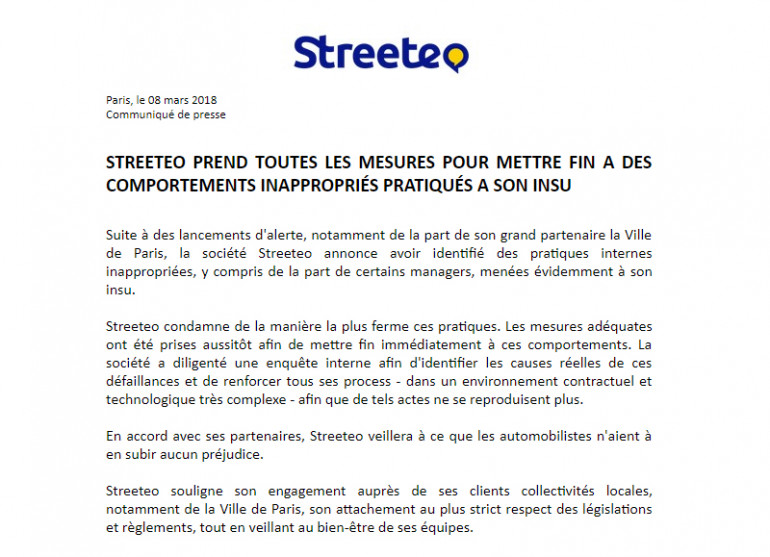 Streeteo

Paris, le 08 mars 2018
Communiqué de presse

STREETEO PREND TOUTES LES MESURES POUR METTRE FIN A DES COMPORTEMENTS INAPPROPRIÉS PRATIQUÉS A SON INSU

Suite à des lancements d'alerte, notamment de la part de son grand partenaire la Ville de Paris, la société Streeteo annonce avoir identifié des pratiques internes inappropriées, y compris de la part de certains managers, menées évidemment à son insu.

Streeteo condamne de la manière la plus ferme ces pratiques. Les mesures adéquates ont été prises aussitôt afin de mettre fin immédiatement à ces comportements. La société a diligenté une enquête interne afin d'identifier les causes réelles de ces défaillances et de renforcer tous ses process - dans un environnement contractuel et technologique très complexe - afin que de tels actes ne se reproduisent plus.

En accord avec ses partenaires, Streeteo veillera à ce que les automobilistes n'aient à en subir aucun préjudice.

Streeteo souligne son engagement auprès de ses clients collectivités locales, notamment de la Ville de Paris, son attachement au plus strict respect des législations et règlements, tout en veillant au bien-être de ses équipes.